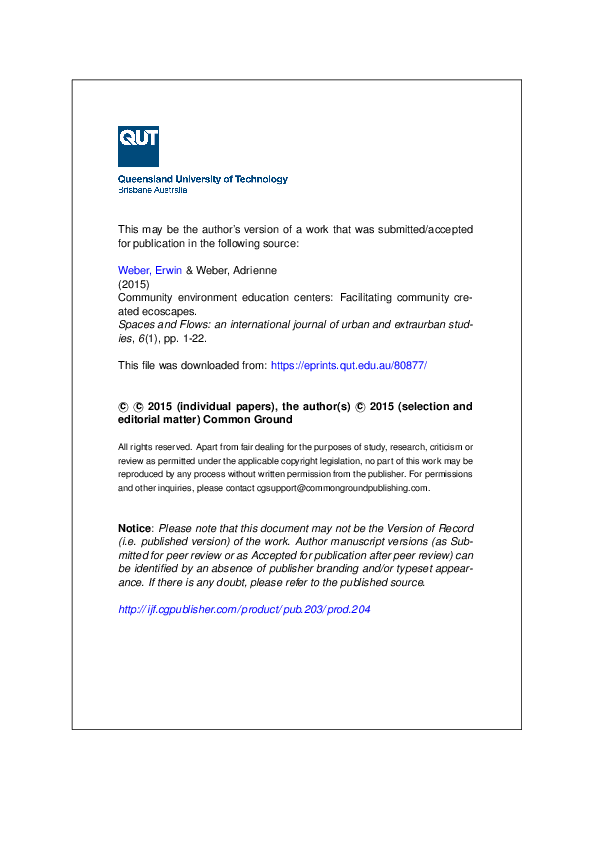 QUT

Queensland University of Technology
Brisbane Australia

This may be the author's version of a work that was submitted/accepted for publication in the following source:

Weber, Erwin & Weber, Adrienne
(2015)
Community environment education centers: Facilitating community created ecoscapes.
Spaces and Flows: an international journal of urban and extraurban studies, 6(1), pp. 1-22.

This file was downloaded from: https://eprints.qut.edu.au/80877/

© © 2015 (individual papers), the author(s) © 2015 (selection and editorial matter) Common Ground

All rights reserved. Apart from fair dealing for the purposes of study, research, criticism or review as permitted under the applicable copyright legislation, no part of this work may be reproduced by any process without written permission from the publisher. For permissions and other inquiries, please contact cgsupport@commongroundpublishing.com.

Notice: Please note that this document may not be the Version of Record (i.e. published version) of the work. Author manuscript versions (as Submitted for peer review or as Accepted for publication after peer review) can be identified by an absence of publisher branding and/or typeset appearance. If there is any doubt, please refer to the published source.

http://ijf.cgpublisher.com/product/pub.203/prod.204